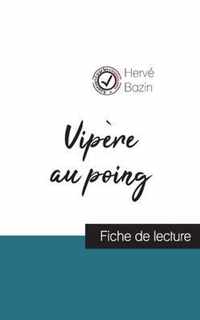 Hervé
Bazin

Vipère
au poing

Fiche de lecture